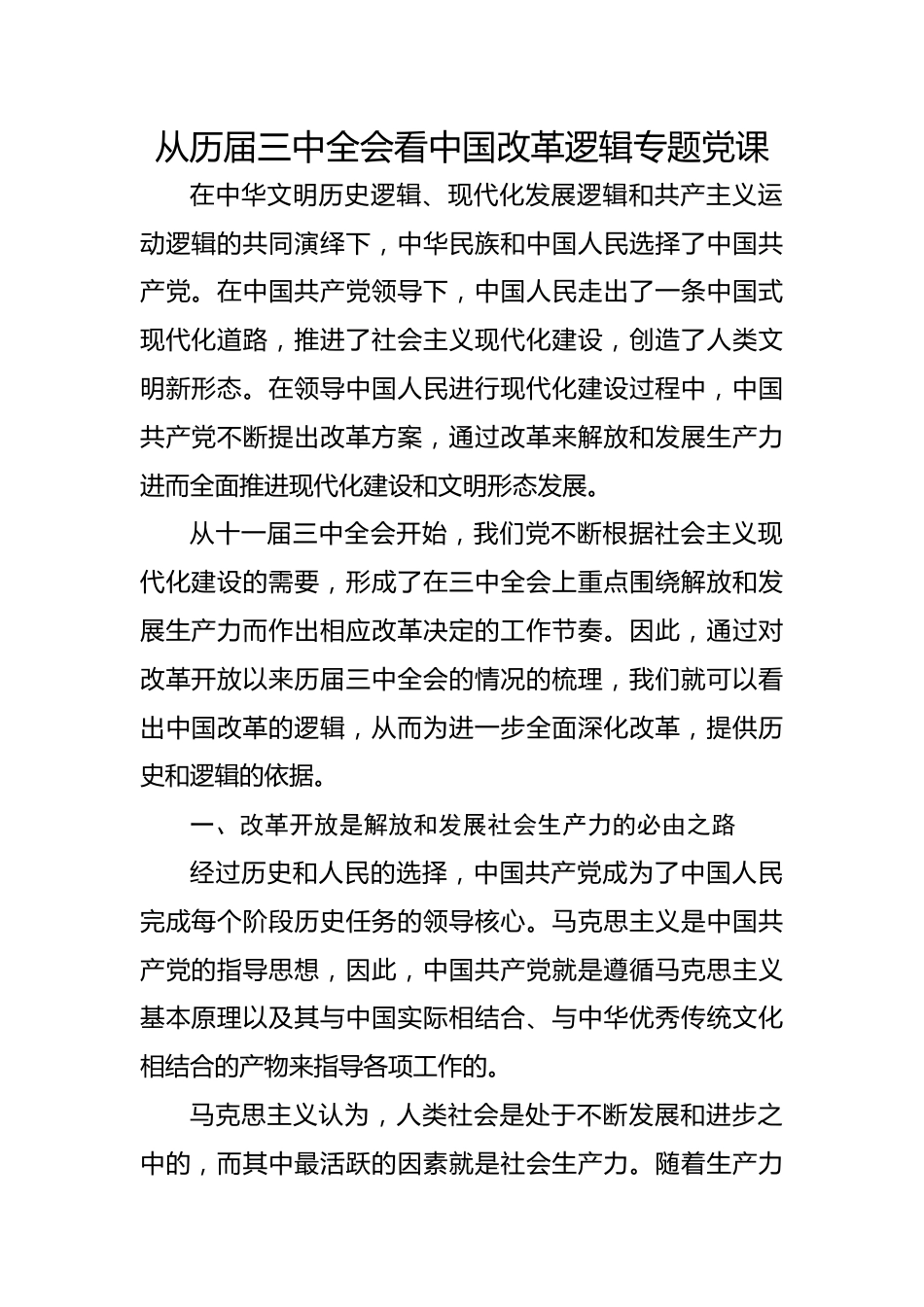 从历届三中全会看中国改革逻辑专题党课

在中华文明历史逻辑、现代化发展逻辑和共产主义运动逻辑的共同演绎下，中华民族和中国人民选择了中国共产党。在中国共产党领导下，中国人民走出了一条中国式现代化道路，推进了社会主义现代化建设，创造了人类文明新形态。在领导中国人民进行现代化建设过程中，中国共产党不断提出改革方案，通过改革来解放和发展生产力进而全面推进现代化建设和文明形态发展。

从十一届三中全会开始，我们党不断根据社会主义现代化建设的需要，形成了在三中全会上重点围绕解放和发展生产力而作出相应改革决定的工作节奏。因此，通过对改革开放以来历届三中全会的情况的梳理，我们就可以看出中国改革的逻辑，从而为进一步全面深化改革，提供历史和逻辑的依据。

一、改革开放是解放和发展社会生产力的必由之路

经过历史和人民的选择，中国共产党成为了中国人民完成每个阶段历史任务的领导核心。马克思主义是中国共产党的指导思想，因此，中国共产党就是遵循马克思主义基本原理以及其与中国实际相结合、与中华优秀传统文化相结合的产物来指导各项工作的。

马克思主义认为，人类社会是处于不断发展和进步之中的，而其中最活跃的因素就是社会生产力。随着生产力